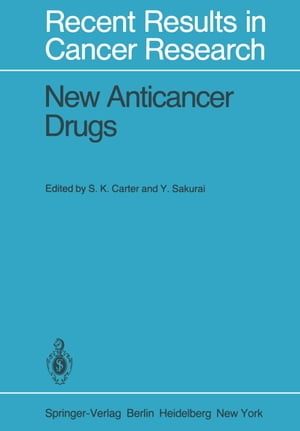 Recent Results in Cancer Research

New Anticancer Drugs

Edited by S. K. Carter and Y. Sakurai

Springer-Verlag Berlin Heidelberg New York